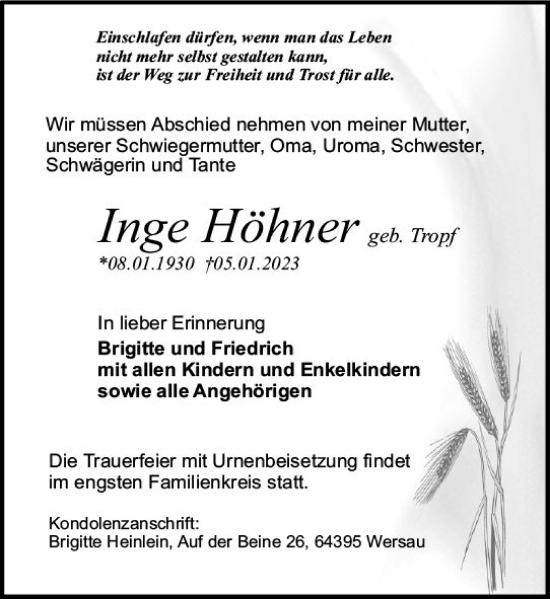 Einschlafen dürfen, wenn man das Leben
nicht mehr selbst gestalten kann,
ist der Weg zur Freiheit und Trost für alle.

Wir müssen Abschied nehmen von meiner Mutter, unserer Schwiegermutter, Oma, Uroma, Schwester, Schwägerin und Tante

Inge Höhner geb. Tropf
*08.01.1930 †05.01.2023

In lieber Erinnerung
Brigitte und Friedrich
mit allen Kindern und Enkelkindern
sowie alle Angehörigen

Die Trauerfeier mit Urnenbeisetzung findet im engsten Familienkreis statt.

Kondolenzanschrift:
Brigitte Heinlein, Auf der Beine 26, 64395 Wersau